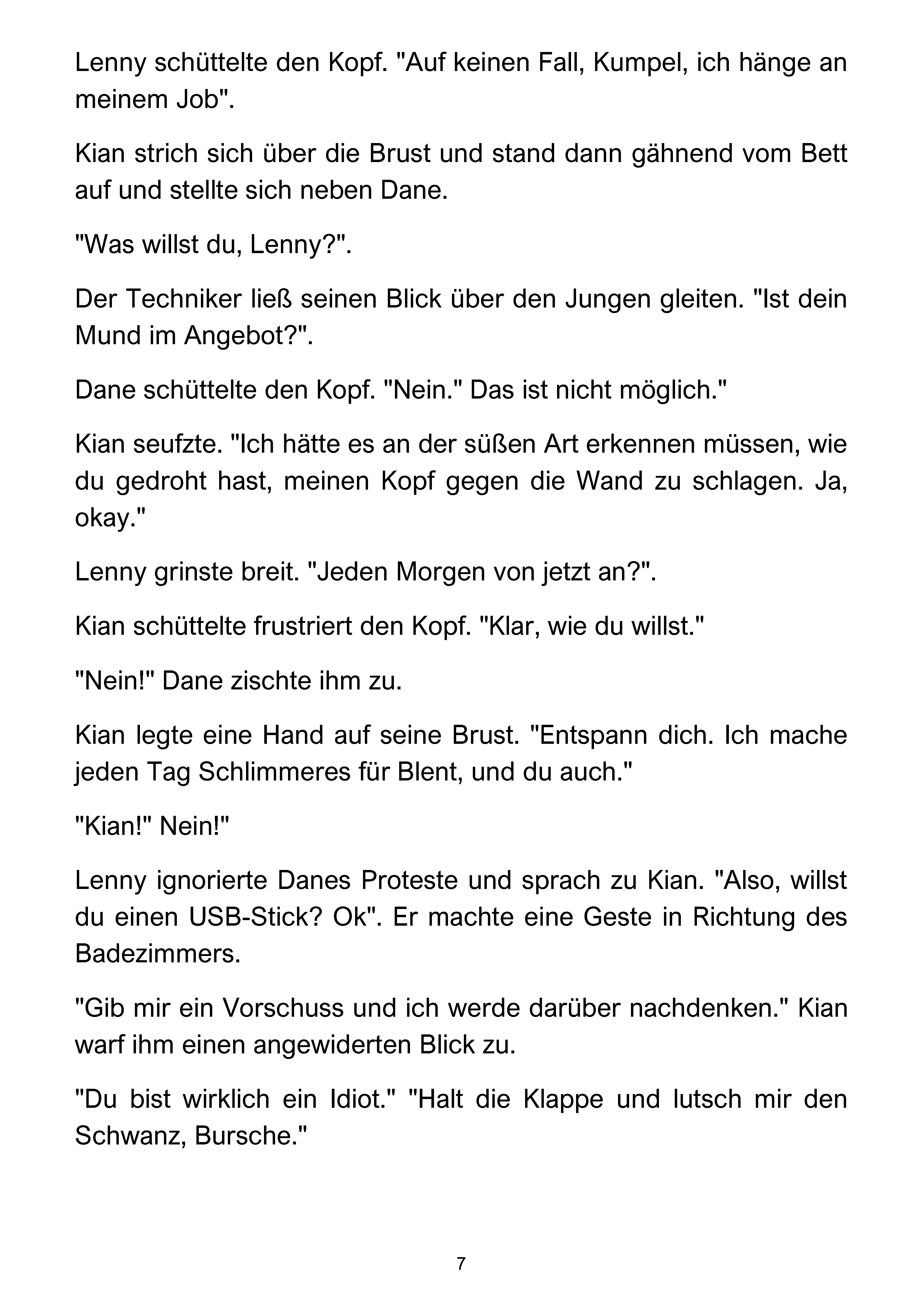 Lenny schüttelte den Kopf. "Auf keinen Fall, Kumpel, ich hänge an meinem Job".

Kian strich sich über die Brust und stand dann gähnend vom Bett auf und stellte sich neben Dane.

"Was willst du, Lenny?".

Der Techniker ließ seinen Blick über den Jungen gleiten. "Ist dein Mund im Angebot?".

Dane schüttelte den Kopf. "Nein." Das ist nicht möglich."

Kian seufzte. "Ich hätte es an der süßen Art erkennen müssen, wie du gedroht hast, meinen Kopf gegen die Wand zu schlagen. Ja, okay."

Lenny grinste breit. "Jeden Morgen von jetzt an?".

Kian schüttelte frustriert den Kopf. "Klar, wie du willst."

"Nein!" Dane zischte ihm zu.

Kian legte eine Hand auf seine Brust. "Entspann dich. Ich mache jeden Tag Schlimmeres für Blent, und du auch."

"Kian!" Nein!"

Lenny ignorierte Danes Proteste und sprach zu Kian. "Also, willst du einen USB-Stick? Ok". Er machte eine Geste in Richtung des Badezimmers.

"Gib mir ein Vorschuss und ich werde darüber nachdenken." Kian warf ihm einen angewiderten Blick zu.

"Du bist wirklich ein Idiot." "Halt die Klappe und lutsch mir den Schwanz, Bursche."

7